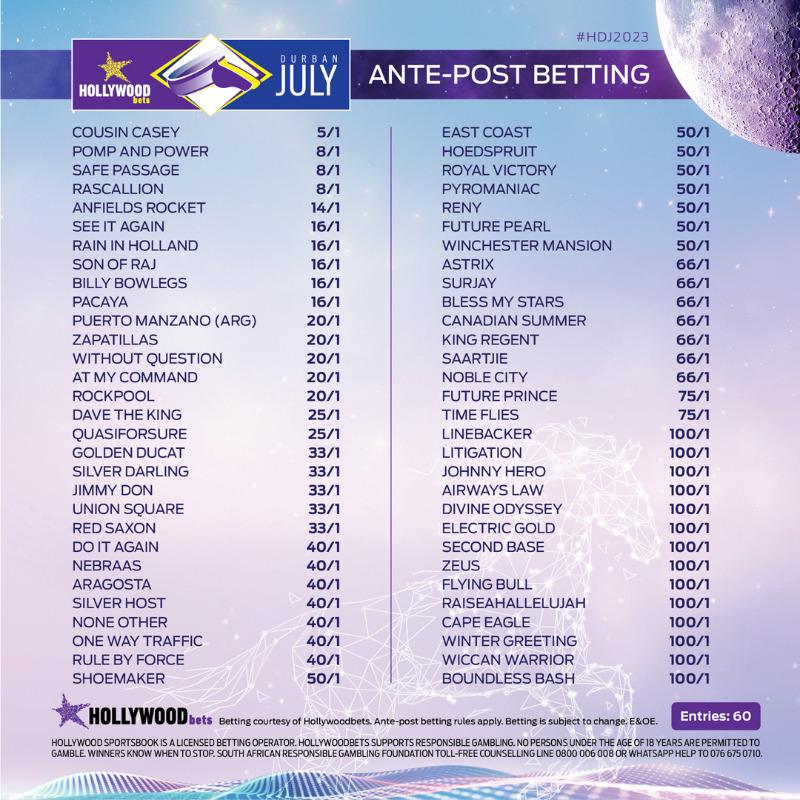 #HDJ2023

HOLLYWOOD bets

DURBAN JULY

ANTE-POST BETTING

| | |
|---|---|
| COUSIN CASEY | 5/1 |
| POMP AND POWER | 8/1 |
| SAFE PASSAGE | 8/1 |
| RASCALLION | 8/1 |
| ANFIELDS ROCKET | 14/1 |
| SEE IT AGAIN | 16/1 |
| RAIN IN HOLLAND | 16/1 |
| SON OF RAJ | 16/1 |
| BILLY BOWLEGS | 16/1 |
| PACAYA | 16/1 |
| PUERTO MANZANO (ARG) | 20/1 |
| ZAPATILLAS | 20/1 |
| WITHOUT QUESTION | 20/1 |
| AT MY COMMAND | 20/1 |
| ROCKPOOL | 20/1 |
| DAVE THE KING | 25/1 |
| QUASIFORSURE | 25/1 |
| GOLDEN DUCAT | 33/1 |
| SILVER DARLING | 33/1 |
| JIMMY DON | 33/1 |
| UNION SQUARE | 33/1 |
| RED SAXON | 33/1 |
| DO IT AGAIN | 40/1 |
| NEBRAAS | 40/1 |
| ARAGOSTA | 40/1 |
| SILVER HOST | 40/1 |
| NONE OTHER | 40/1 |
| ONE WAY TRAFFIC | 40/1 |
| RULE BY FORCE | 40/1 |
| SHOEMAKER | 50/1 |

| | |
|---|---|
| EAST COAST | 50/1 |
| HOEDSPRUIT | 50/1 |
| ROYAL VICTORY | 50/1 |
| PYROMANIAC | 50/1 |
| RENY | 50/1 |
| FUTURE PEARL | 50/1 |
| WINCHESTER MANSION | 50/1 |
| ASTRIX | 66/1 |
| SURJAY | 66/1 |
| BLESS MY STARS | 66/1 |
| CANADIAN SUMMER | 66/1 |
| KING REGENT | 66/1 |
| SAARTJIE | 66/1 |
| NOBLE CITY | 66/1 |
| FUTURE PRINCE | 75/1 |
| TIME FLIES | 75/1 |
| LINEBACKER | 100/1 |
| LITIGATION | 100/1 |
| JOHNNY HERO | 100/1 |
| AIRWAYS LAW | 100/1 |
| DIVINE ODYSSEY | 100/1 |
| ELECTRIC GOLD | 100/1 |
| SECOND BASE | 100/1 |
| ZEUS | 100/1 |
| FLYING BULL | 100/1 |
| RAISEAHALLELUJAH | 100/1 |
| CAPE EAGLE | 100/1 |
| WINTER GREETING | 100/1 |
| WICCAN WARRIOR | 100/1 |
| BOUNDLESS BASH | 100/1 |

HOLLYWOOD bets Betting courtesy of Hollywoodbets. Ante-post betting rules apply. Betting is subject to change. E&OE.

Entries: 60

HOLLYWOOD SPORTSBOOK IS A LICENSED BETTING OPERATOR. HOLLYWOODBETS SUPPORTS RESPONSIBLE GAMBLING. NO PERSONS UNDER THE AGE OF 18 YEARS ARE PERMITTED TO GAMBLE. WINNERS KNOW WHEN TO STOP. SOUTH AFRICAN RESPONSIBLE GAMBLING FOUNDATION TOLL-FREE COUNSELLING LINE 0800 006 008 OR WHATSAPP HELP TO 076 675 0710.